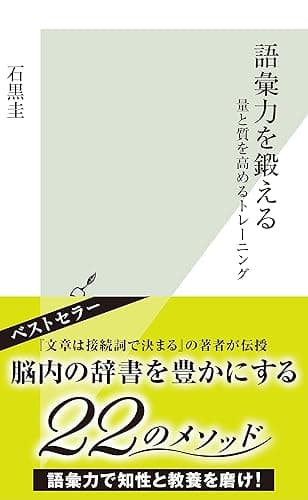 語彙力を鍛える
量と質を高めるトレーニング

石黒圭

ベストセラー

『文章は接続詞で決まる』の著者が伝授
脳内の辞書を豊かにする
22のメソッド

語彙力で知性と教養を磨け!